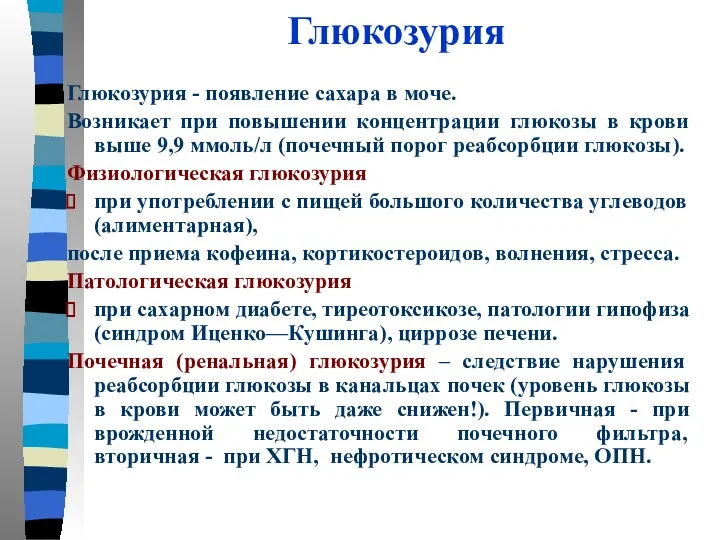 Глюкозурия

Глюкозурия - появление сахара в моче.

Возникает при повышении концентрации глюкозы в крови выше 9,9 ммоль/л (почечный порог реабсорбции глюкозы).

Физиологическая глюкозурия

при употреблении с пищей большого количества углеводов (алиментарная),

после приема кофеина, кортикостероидов, волнения, стресса.

Патологическая глюкозурия

при сахарном диабете, тиреотоксикозе, патологии гипофиза (синдром Иценко—Кушинга), циррозе печени.

Почечная (ренальная) глюкозурия – следствие нарушения реабсорбции глюкозы в канальцах почек (уровень глюкозы в крови может быть даже снижен!). Первичная - при врожденной недостаточности почечного фильтра, вторичная - при ХГН, нефротическом синдроме, ОПН.